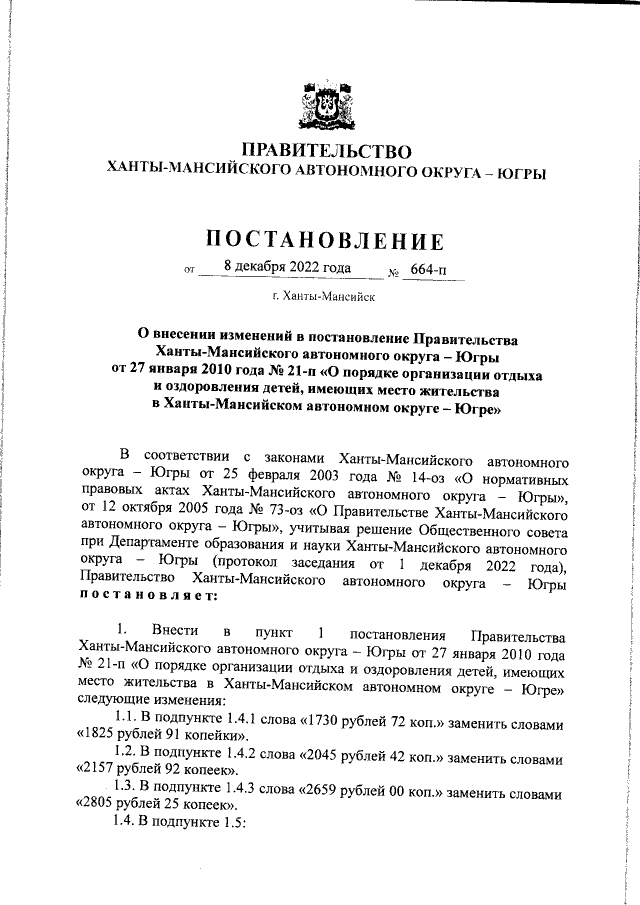 ПРАВИТЕЛЬСТВО
ХАНТЫ-МАНСИЙСКОГО АВТОНОМНОГО ОКРУГА – ЮГРЫ

ПОСТАНОВЛЕНИЕ

от 8 декабря 2022 года № 664-п

г. Ханты-Мансийск

О внесении изменений в постановление Правительства Ханты-Мансийского автономного округа – Югры от 27 января 2010 года № 21-п «О порядке организации отдыха и оздоровления детей, имеющих место жительства в Ханты-Мансийском автономном округе – Югре»

В соответствии с законами Ханты-Мансийского автономного округа – Югры от 25 февраля 2003 года № 14-оз «О нормативных правовых актах Ханты-Мансийского автономного округа – Югры», от 12 октября 2005 года № 73-оз «О Правительстве Ханты-Мансийского автономного округа – Югры», учитывая решение Общественного совета при Департаменте образования и науки Ханты-Мансийского автономного округа – Югры (протокол заседания от 1 декабря 2022 года), Правительство Ханты-Мансийского автономного округа – Югры постановляет:

1. Внести в пункт 1 постановления Правительства Ханты-Мансийского автономного округа – Югры от 27 января 2010 года № 21-п «О порядке организации отдыха и оздоровления детей, имеющих место жительства в Ханты-Мансийском автономном округе – Югре» следующие изменения:

1.1. В подпункте 1.4.1 слова «1730 рублей 72 коп.» заменить словами «1825 рублей 91 копейки».

1.2. В подпункте 1.4.2 слова «2045 рублей 42 коп.» заменить словами «2157 рублей 92 копеек».

1.3. В подпункте 1.4.3 слова «2659 рублей 00 коп.» заменить словами «2805 рублей 25 копеек».

1.4. В подпункте 1.5: